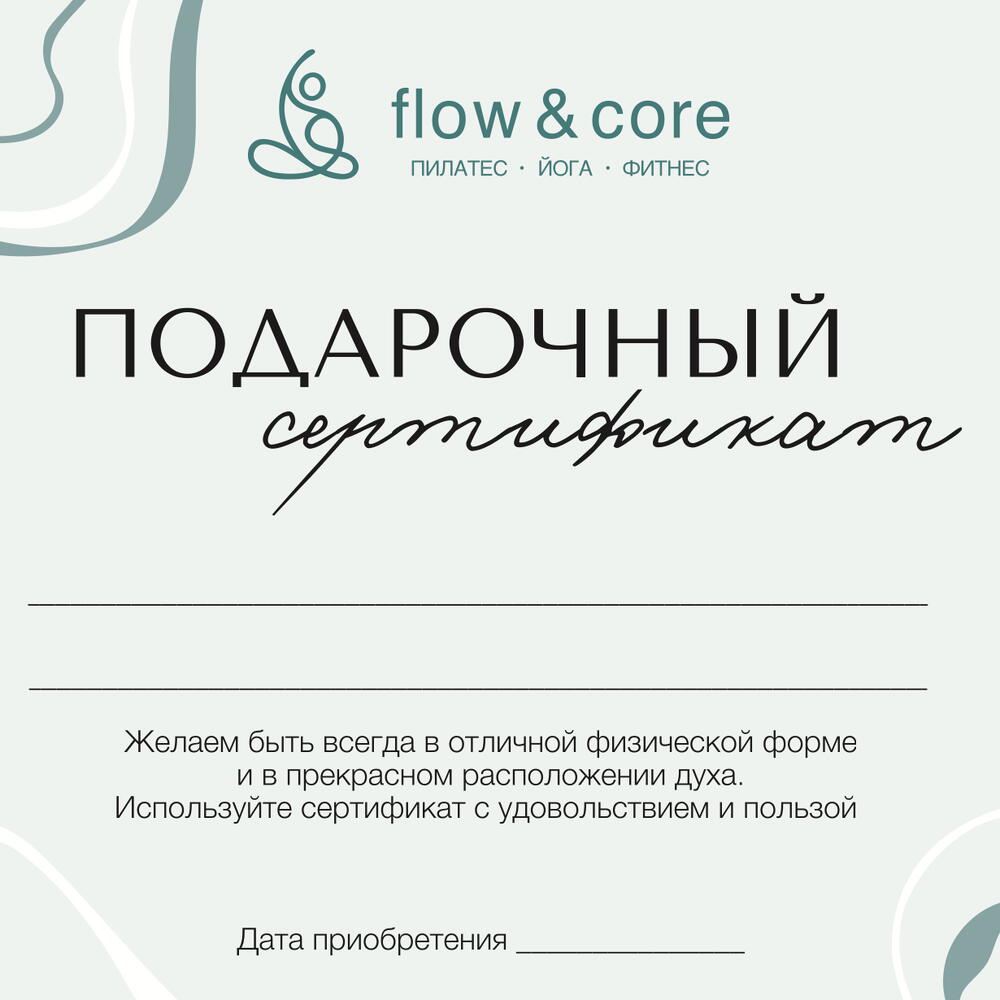 flow & core
ПИЛАТЕС · ЙОГА · ФИТНЕС

ПОДАРОЧНЫЙ
сертификат

____

____

Желаем быть всегда в отличной физической форме и в прекрасном расположении духа. Используйте сертификат с удовольствием и пользой

Дата приобретения ____